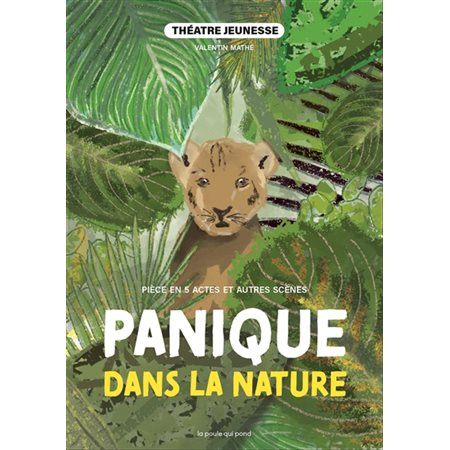 THÉATRE JEUNESSE

VALENTIN MATHÉ

PIÈCE EN 5 ACTES ET AUTRES SCÈNES

PANIQUE
DANS LA NATURE

la poule qui pond